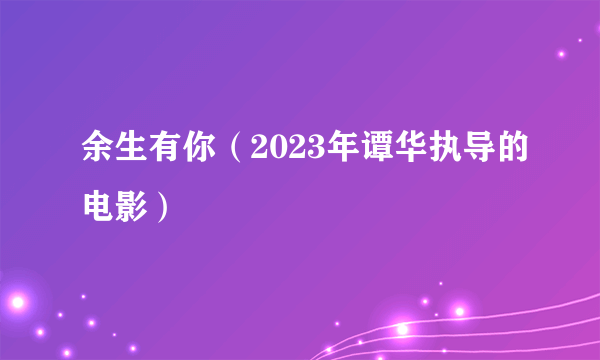 余生有你（2023年谭华执导的电影）